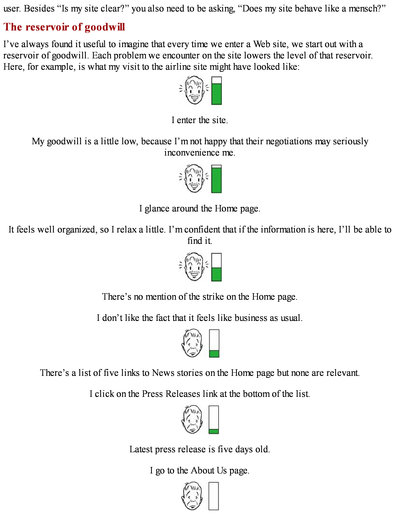 user. Besides “Is my site clear?” you also need to be asking, “Does my site behave like a mensch?”

The reservoir of goodwill

I’ve always found it useful to imagine that every time we enter a Web site, we start out with a reservoir of goodwill. Each problem we encounter on the site lowers the level of that reservoir. Here, for example, is what my visit to the airline site might have looked like:

I enter the site.

My goodwill is a little low, because I’m not happy that their negotiations may seriously inconvenience me.

I glance around the Home page.

It feels well organized, so I relax a little. I’m confident that if the information is here, I’ll be able to find it.

There’s no mention of the strike on the Home page.

I don’t like the fact that it feels like business as usual.

There’s a list of five links to News stories on the Home page but none are relevant.

I click on the Press Releases link at the bottom of the list.

Latest press release is five days old.

I go to the About Us page.